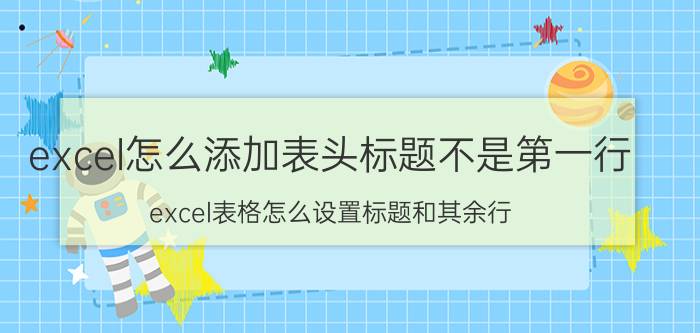 excel怎么添加表头标题不是第一行

excel表格怎么设置标题和其余行